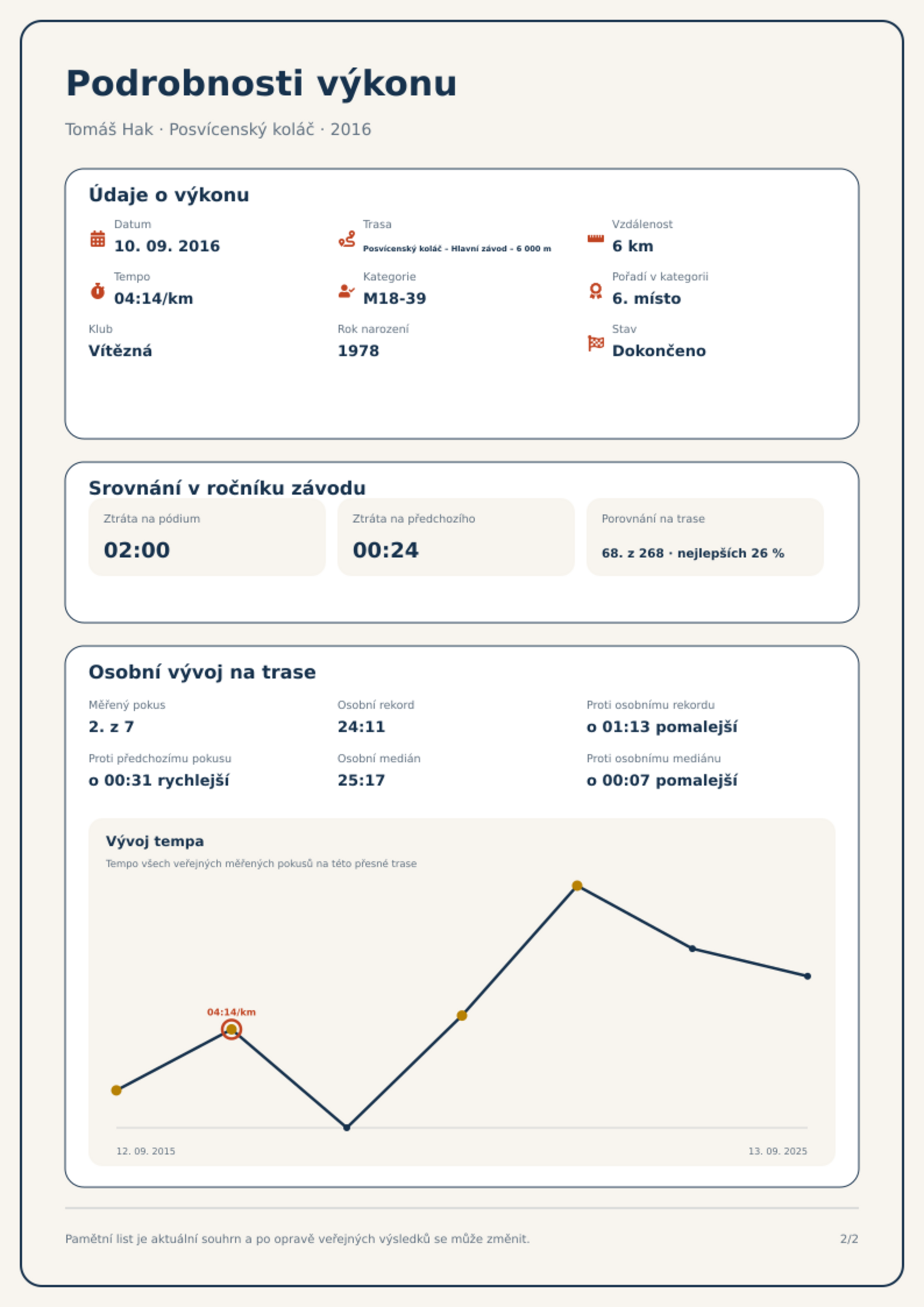 Podrobnosti výkonu

Tomáš Hak · Posvícenský koláč · 2016

Údaje o výkonu

Datum
10. 09. 2016

Trasa
Posvícenský koláč - Hlavní závod - 6 000 m

Vzdálenost
6 km

Tempo
04:14/km

Kategorie
M18-39

Pořadí v kategorii
6. místo

Klub
Vítězná

Rok narození
1978

Stav
Dokončeno

Srovnání v ročníku závodu

Ztráta na pódium
02:00

Ztráta na předchozího
00:24

Porovnání na trase
68. z 268 · nejlepších 26 %

Osobní vývoj na trase

Měřený pokus
2. z 7

Osobní rekord
24:11

Proti osobnímu rekordu
o 01:13 pomalejší

Proti předchozímu pokusu
o 00:31 rychlejší

Osobní medián
25:17

Proti osobnímu mediánu
o 00:07 pomalejší

Vývoj tempa

Tempo všech veřejných měřených pokusů na této přesné trase

04:14/km

12. 09. 2015

13. 09. 2025

Pamětní list je aktuální souhrn a po opravě veřejných výsledků se může změnit.

2/2